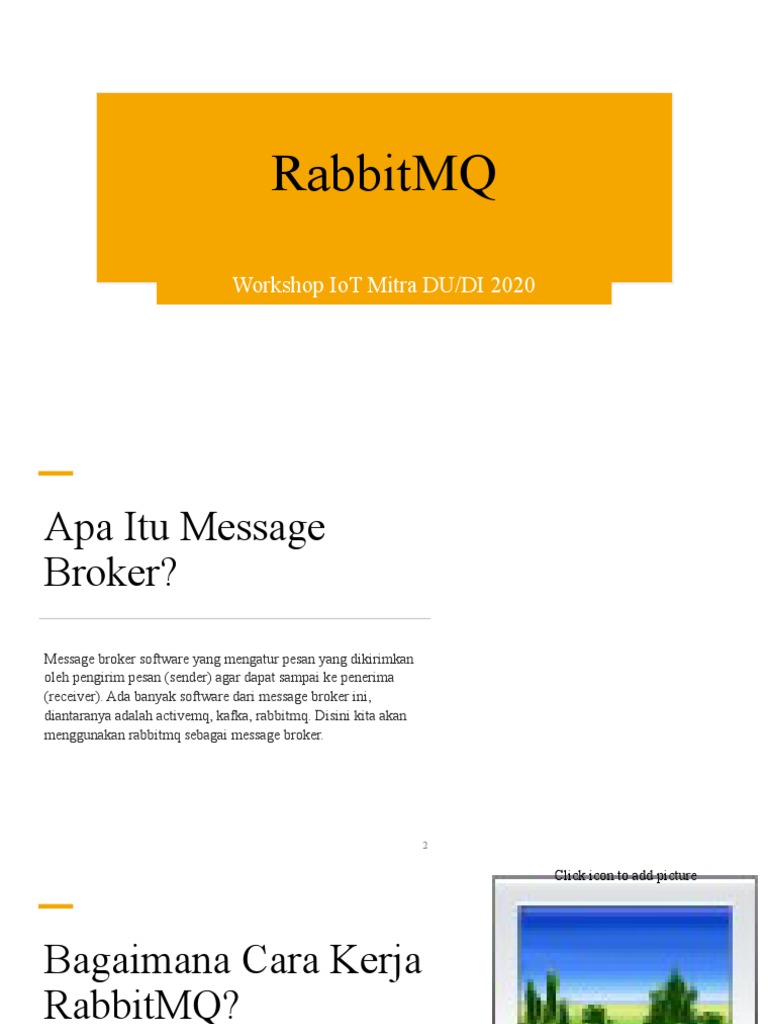 RabbitMQ

Workshop IoT Mitra DU/DI 2020

Apa Itu Message Broker?

Message broker software yang mengatur pesan yang dikirimkan oleh pengirim pesan (sender) agar dapat sampai ke penerima (receiver). Ada banyak software dari message broker ini, diantaranya adalah activemq, kafka, rabbitmq. Disini kita akan menggunakan rabbitmq sebagai message broker.

2

Click icon to add picture

Bagaimana Cara Kerja RabbitMQ?